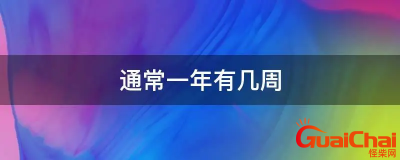 通常一年有几周

GuaiChai
怪柴网